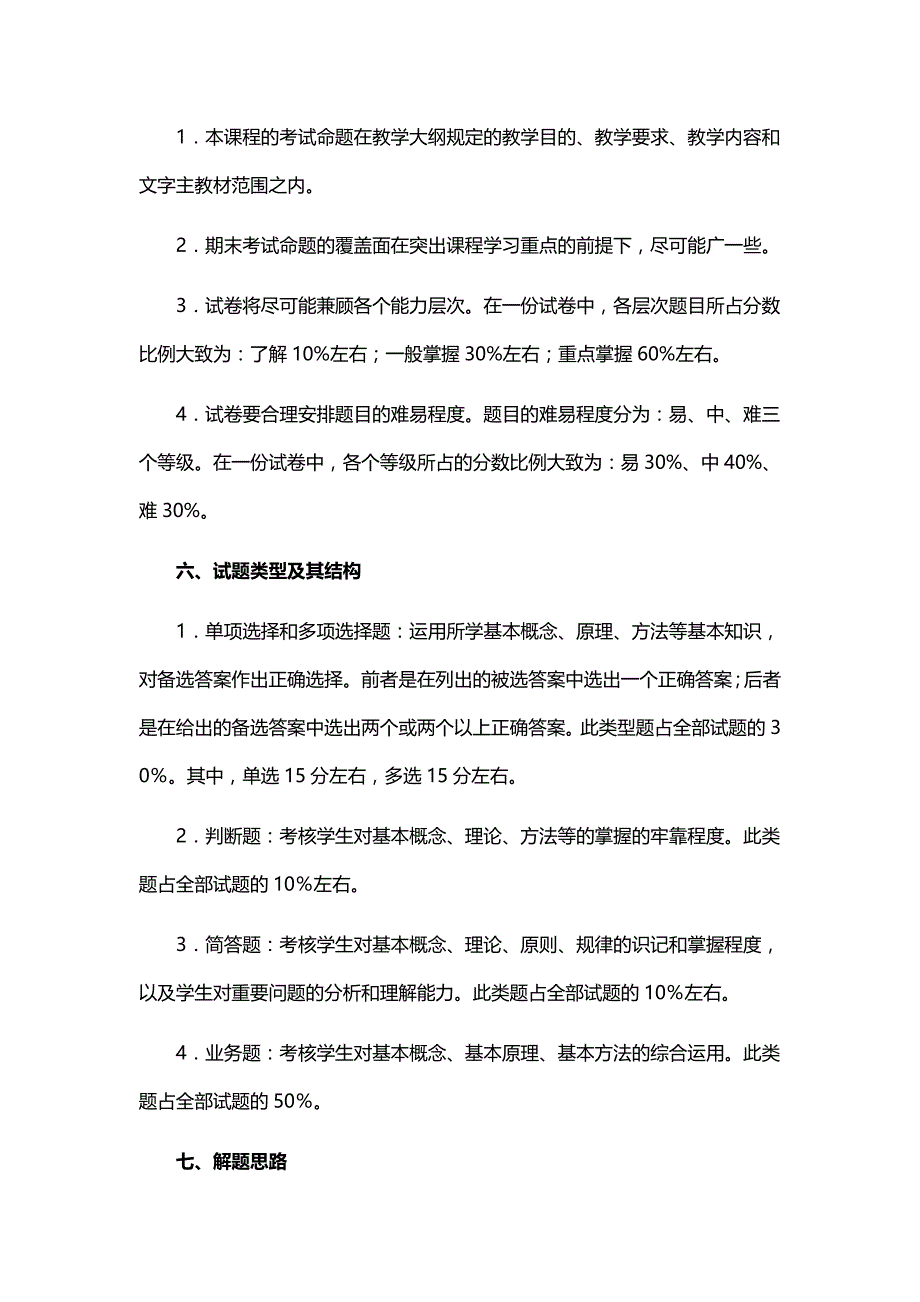 1．本课程的考试命题在教学大纲规定的教学目的、教学要求、教学内容和文字主教材范围之内。

2．期末考试命题的覆盖面在突出课程学习重点的前提下，尽可能广一些。

3．试卷将尽可能兼顾各个能力层次。在一份试卷中，各层次题目所占分数比例大致为：了解 10%左右；一般掌握 30%左右；重点掌握 60%左右。

4．试卷要合理安排题目的难易程度。题目的难易程度分为：易、中、难三个等级。在一份试卷中，各个等级所占的分数比例大致为：易 30%、中 40%、难 30%。

六、试题类型及其结构

1．单项选择和多项选择题：运用所学基本概念、原理、方法等基本知识，对备选答案作出正确选择。前者是在列出的被选答案中选出一个正确答案；后者是在给出的备选答案中选出两个或两个以上正确答案。此类型题占全部试题的 30%。其中，单选 15 分左右，多选 15 分左右。

2．判断题：考核学生对基本概念、理论、方法等的掌握的牢靠程度。此类题占全部试题的 10%左右。

3．简答题：考核学生对基本概念、理论、原则、规律的识记和掌握程度，以及学生对重要问题的分析和理解能力。此类题占全部试题的 10%左右。

4．业务题：考核学生对基本概念、基本原理、基本方法的综合运用。此类题占全部试题的 50%。

七、解题思路